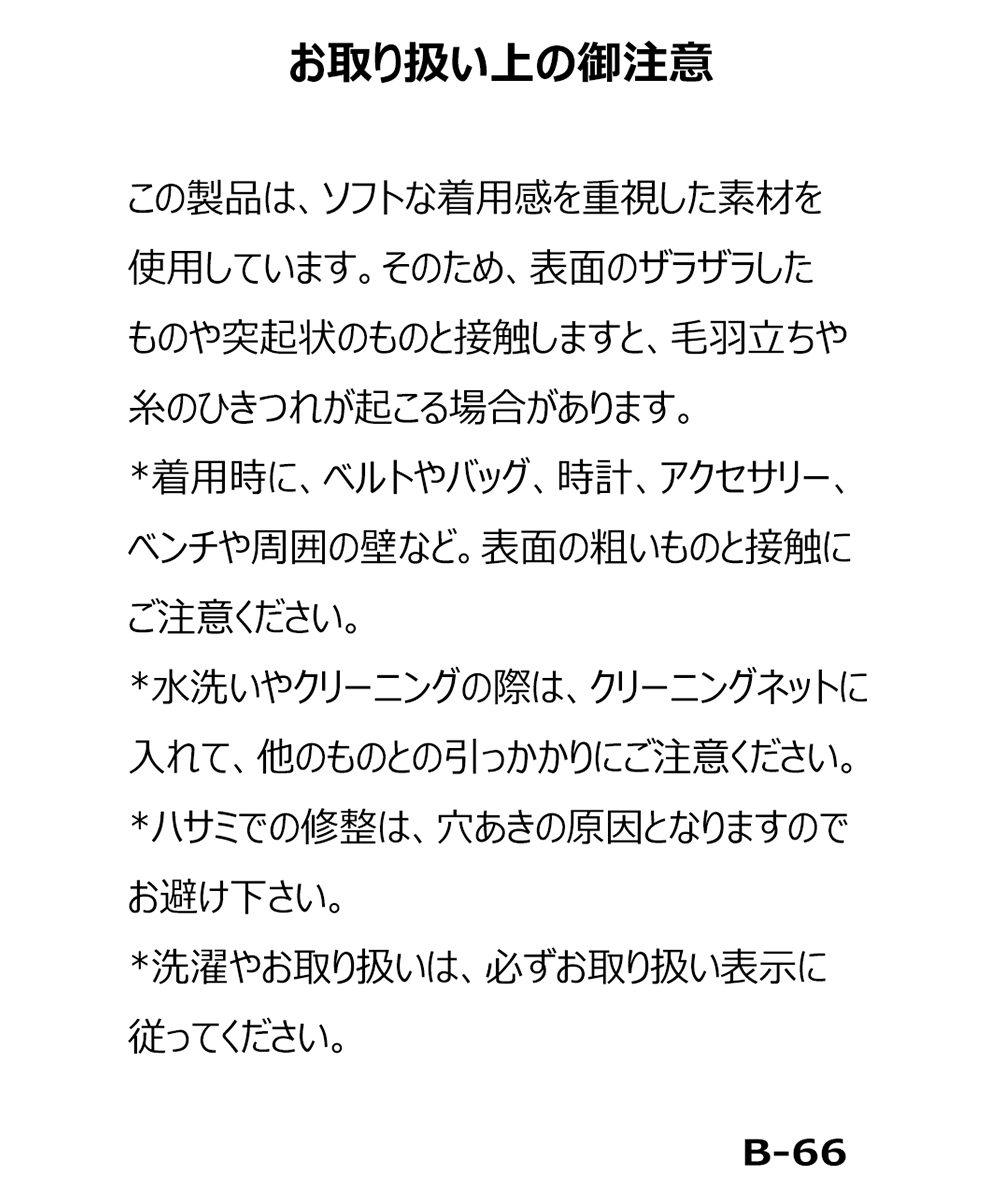 お取り扱い上の御注意

この製品は、ソフトな着用感を重視した素材を使用しています。そのため、表面のザラザラしたものや突起状のものと接触しますと、毛羽立ちや糸のひきつれが起こる場合があります。
*着用時に、ベルトやバッグ、時計、アクセサリー、ベンチや周囲の壁など。表面の粗いものと接触にご注意ください。
*水洗いやクリーニングの際は、クリーニングネットに入れて、他のものとの引っかかりにご注意ください。
*ハサミでの修整は、穴あきの原因となりますのでお避け下さい。
*洗濯やお取り扱いは、必ずお取り扱い表示に従ってください。

B-66